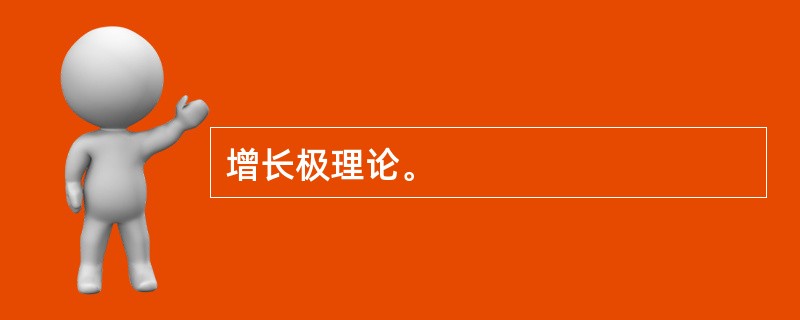 增长极理论。